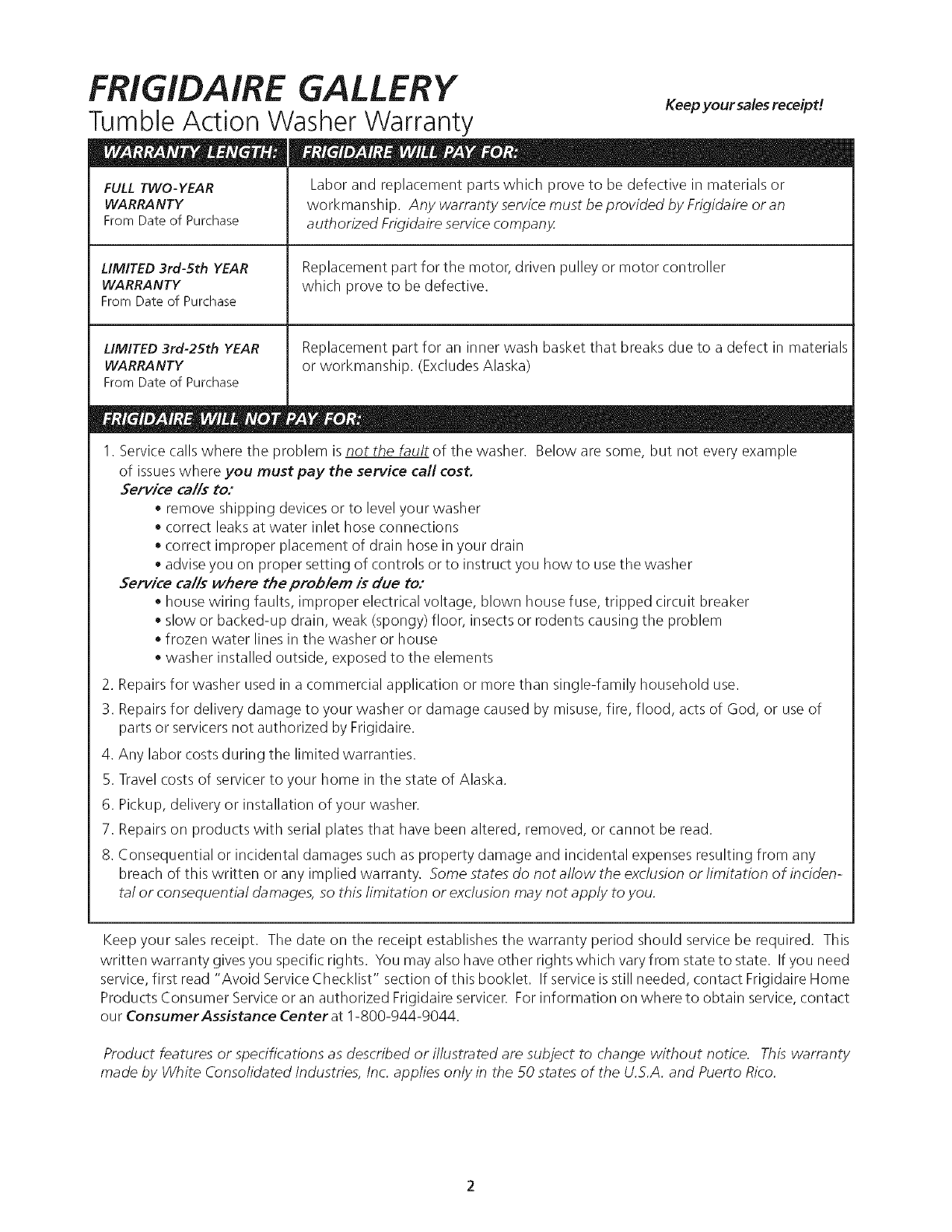 FRIGIDAIRE GALLERY
Tumble Action Washer Warranty

Keep your sales receipt!

| WARRANTY LENGTH: | FRIGIDAIRE WILL PAY FOR: |
|---|---|
| FULL TWO-YEAR WARRANTY From Date of Purchase | Labor and replacement parts which prove to be defective in materials or workmanship. Any warranty service must be provided by Frigidaire or an authorized Frigidaire service company. |
| LIMITED 3rd-5th YEAR WARRANTY From Date of Purchase | Replacement part for the motor, driven pulley or motor controller which prove to be defective. |
| LIMITED 3rd-25th YEAR WARRANTY From Date of Purchase | Replacement part for an inner wash basket that breaks due to a defect in materials or workmanship. (Excludes Alaska) |

FRIGIDAIRE WILL NOT PAY FOR:

1. Service calls where the problem is not the fault of the washer. Below are some, but not every example of issues where you must pay the service call cost.
Service calls to:
• remove shipping devices or to level your washer
• correct leaks at water inlet hose connections
• correct improper placement of drain hose in your drain
• advise you on proper setting of controls or to instruct you how to use the washer
Service calls where the problem is due to:
• house wiring faults, improper electrical voltage, blown house fuse, tripped circuit breaker
• slow or backed-up drain, weak (spongy) floor, insects or rodents causing the problem
• frozen water lines in the washer or house
• washer installed outside, exposed to the elements
2. Repairs for washer used in a commercial application or more than single-family household use.
3. Repairs for delivery damage to your washer or damage caused by misuse, fire, flood, acts of God, or use of parts or servicers not authorized by Frigidaire.
4. Any labor costs during the limited warranties.
5. Travel costs of servicer to your home in the state of Alaska.
6. Pickup, delivery or installation of your washer.
7. Repairs on products with serial plates that have been altered, removed, or cannot be read.
8. Consequential or incidental damages such as property damage and incidental expenses resulting from any breach of this written or any implied warranty. Some states do not allow the exclusion or limitation of incidental or consequential damages, so this limitation or exclusion may not apply to you.

Keep your sales receipt. The date on the receipt establishes the warranty period should service be required. This written warranty gives you specific rights. You may also have other rights which vary from state to state. If you need service, first read "Avoid Service Checklist" section of this booklet. If service is still needed, contact Frigidaire Home Products Consumer Service or an authorized Frigidaire servicer. For information on where to obtain service, contact our Consumer Assistance Center at 1-800-944-9044.

Product features or specifications as described or illustrated are subject to change without notice. This warranty made by White Consolidated Industries, Inc. applies only in the 50 states of the U.S.A. and Puerto Rico.

2